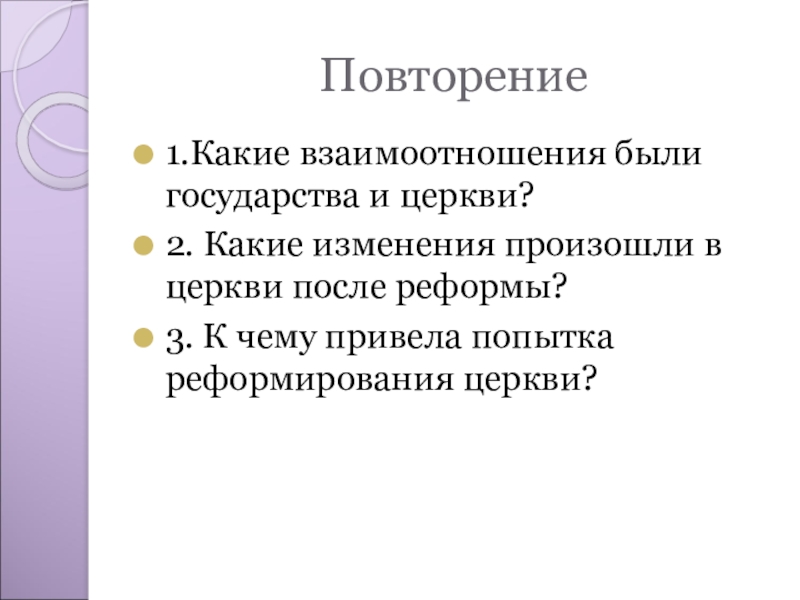 Повторение

1.Какие взаимоотношения были государства и церкви?

2. Какие изменения произошли в церкви после реформы?

3. К чему привела попытка реформирования церкви?